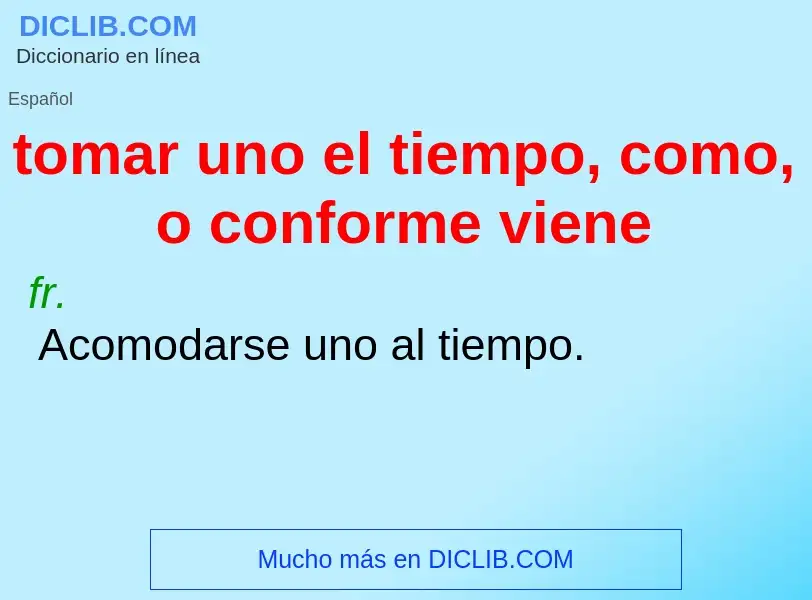 DICLIB.COM
Diccionario en línea

Español

tomar uno el tiempo, como, o conforme viene

fr.

Acomodarse uno al tiempo.

Mucho más en DICLIB.COM